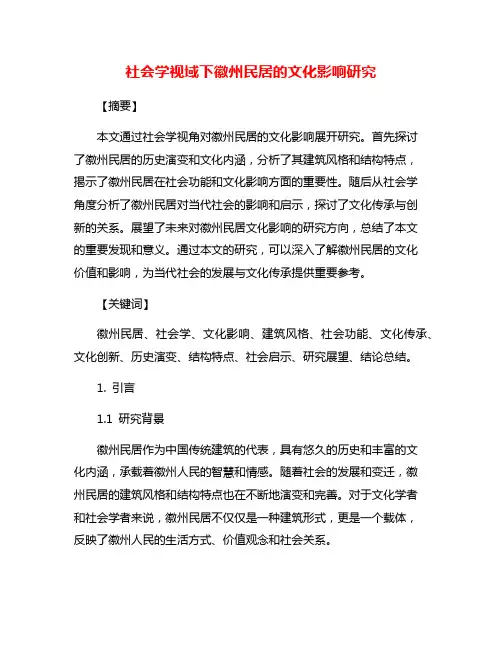 社会学视域下徽州民居的文化影响研究

【摘要】

本文通过社会学视角对徽州民居的文化影响展开研究。首先探讨了徽州民居的历史演变和文化内涵，分析了其建筑风格和结构特点，揭示了徽州民居在社会功能和文化影响方面的重要性。随后从社会学角度分析了徽州民居对当代社会的影响和启示，探讨了文化传承与创新的关系。展望了未来对徽州民居文化影响的研究方向，总结了本文的重要发现和意义。通过本文的研究，可以深入了解徽州民居的文化价值和影响，为当代社会的发展与文化传承提供重要参考。

【关键词】

徽州民居、社会学、文化影响、建筑风格、社会功能、文化传承、文化创新、历史演变、结构特点、社会启示、研究展望、结论总结。

1. 引言

1.1 研究背景

徽州民居作为中国传统建筑的代表，具有悠久的历史和丰富的文化内涵，承载着徽州人民的智慧和情感。随着社会的发展和变迁，徽州民居的建筑风格和结构特点也在不断地演变和完善。对于文化学者和社会学者来说，徽州民居不仅仅是一种建筑形式，更是一个载体，反映了徽州人民的生活方式、价值观念和社会关系。